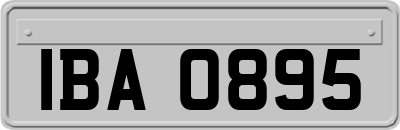 IBA 0895